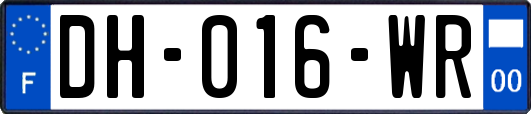 F

DH-016-WR

00